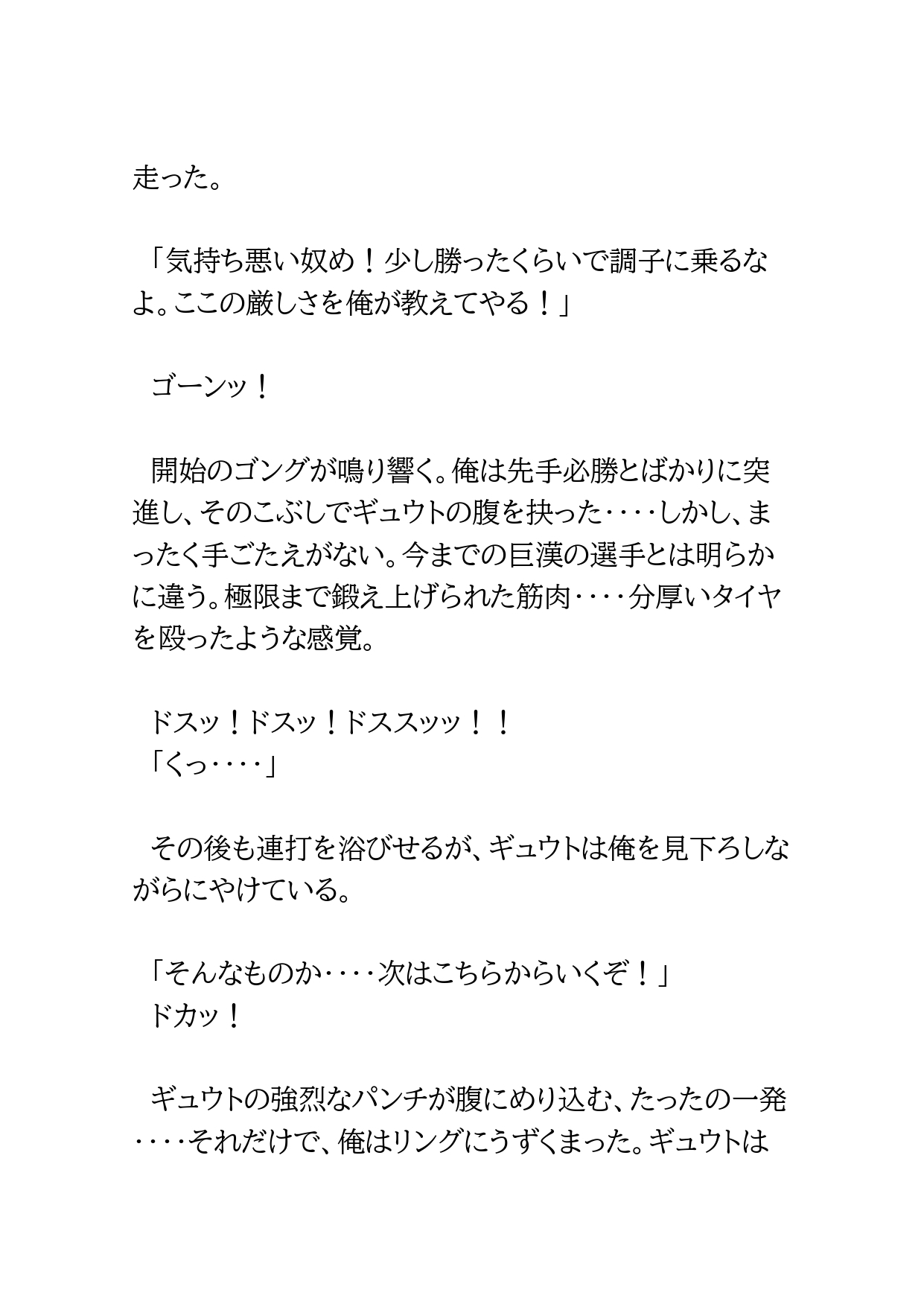 走った。

「気持ち悪い奴め！少し勝ったくらいで調子に乗るなよ。ここの厳しさを俺が教えてやる！」

ゴーンッ！

開始のゴングが鳴り響く。俺は先手必勝とばかりに突進し、そのこぶしでギュウトの腹を抉った・・・・しかし、まったく手ごたえがない。今までの巨漢の選手とは明らかに違う。極限まで鍛え上げられた筋肉・・・・分厚いタイヤを殴ったような感覚。

ドスッ！ドスッ！ドススッッ！！
「くっ・・・・」

その後も連打を浴びせるが、ギュウトは俺を見下ろしながらにやけている。

「そんなものか・・・・次はこちらからいくぞ！」
ドカッ！

ギュウトの強烈なパンチが腹にめり込む、たったの一発・・・・それだけで、俺はリングにうずくまった。ギュウトは